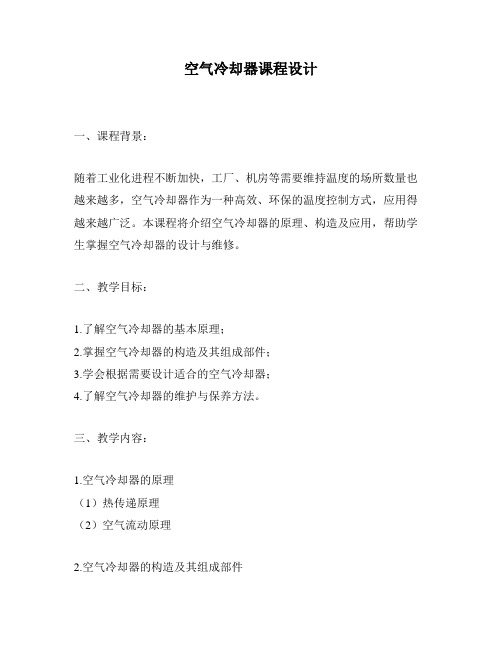 空气冷却器课程设计

一、课程背景：

随着工业化进程不断加快，工厂、机房等需要维持温度的场所数量也越来越多，空气冷却器作为一种高效、环保的温度控制方式，应用得越来越广泛。本课程将介绍空气冷却器的原理、构造及应用，帮助学生掌握空气冷却器的设计与维修。

二、教学目标：

1.了解空气冷却器的基本原理；
2.掌握空气冷却器的构造及其组成部件；
3.学会根据需要设计适合的空气冷却器；
4.了解空气冷却器的维护与保养方法。

三、教学内容：

1.空气冷却器的原理
（1）热传递原理
（2）空气流动原理

2.空气冷却器的构造及其组成部件